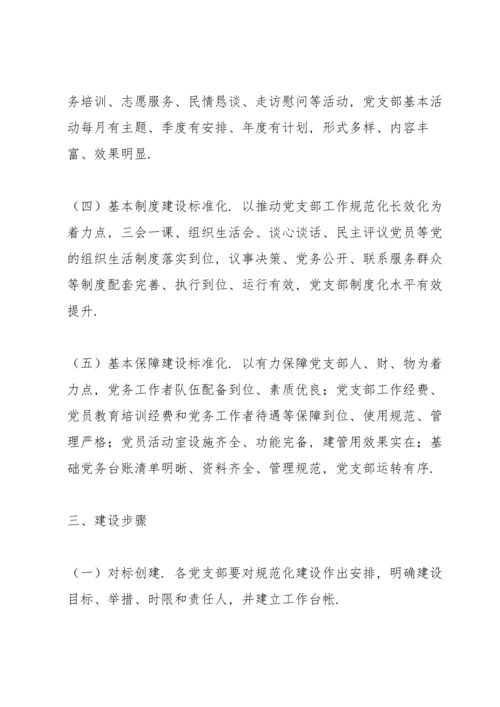 务培训、志愿服务、民情恳谈、走访慰问等活动，党支部基本活动每月有主题、季度有安排、年度有计划，形式多样、内容丰富、效果明显.

（四）基本制度建设标准化. 以推动党支部工作规范化长效化为着力点，三会一课、组织生活会、谈心谈话、民主评议党员等党的组织生活制度落实到位，议事决策、党务公开、联系服务群众等制度配套完善、执行到位、运行有效，党支部制度化水平有效提升.

（五）基本保障建设标准化. 以有力保障党支部人、财、物为着力点，党务工作者队伍配备到位、素质优良；党支部工作经费、党员教育培训经费和党务工作者待遇等保障到位、使用规范、管理严格；党员活动室设施齐全、功能完备，建管用效果实在；基础党务台账清单明晰、资料齐全、管理规范，党支部运转有序.

三、建设步骤

（一）对标创建. 各党支部要对规范化建设作出安排，明确建设目标、举措、时限和责任人，并建立工作台帐.